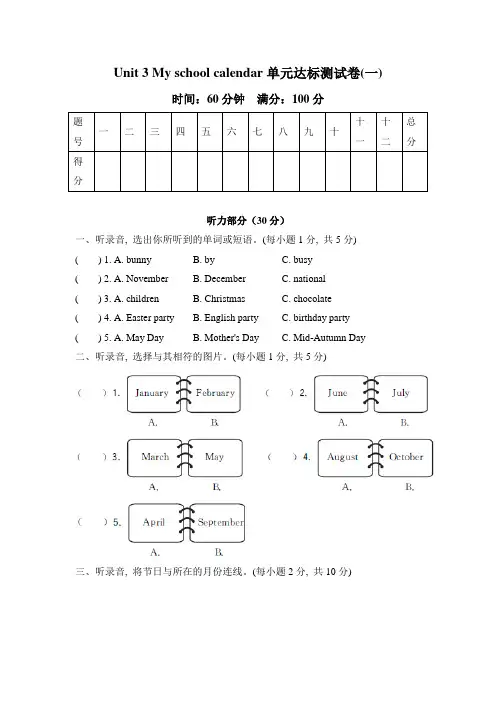 Unit 3 My school calendar 单元达标测试卷(一)

时间：60 分钟　满分：100 分

| 题号 | 一 | 二 | 三 | 四 | 五 | 六 | 七 | 八 | 九 | 十 | 十一 | 十二 | 总分 |
|---|---|---|---|---|---|---|---|---|---|---|---|---|---|
| 得分 | | | | | | | | | | | | | |

听力部分（30 分）

一、听录音, 选出你所听到的单词或短语。(每小题 1 分, 共 5 分)

(　) 1. A. bunny　B. by　C. busy

(　) 2. A. November　B. December　C. national

(　) 3. A. children　B. Christmas　C. chocolate

(　) 4. A. Easter party　B. English party　C. birthday party

(　) 5. A. May Day　B. Mother's Day　C. Mid-Autumn Day

二、听录音, 选择与其相符的图片。(每小题 1 分, 共 5 分)

(　) 1. January　February
A.　B.

(　) 2. June　July
A.　B.

(　) 3. March　May
A.　B.

(　) 4. August　October
A.　B.

(　) 5. April　September
A.　B.

三、听录音, 将节日与所在的月份连线。(每小题 2 分, 共 10 分)